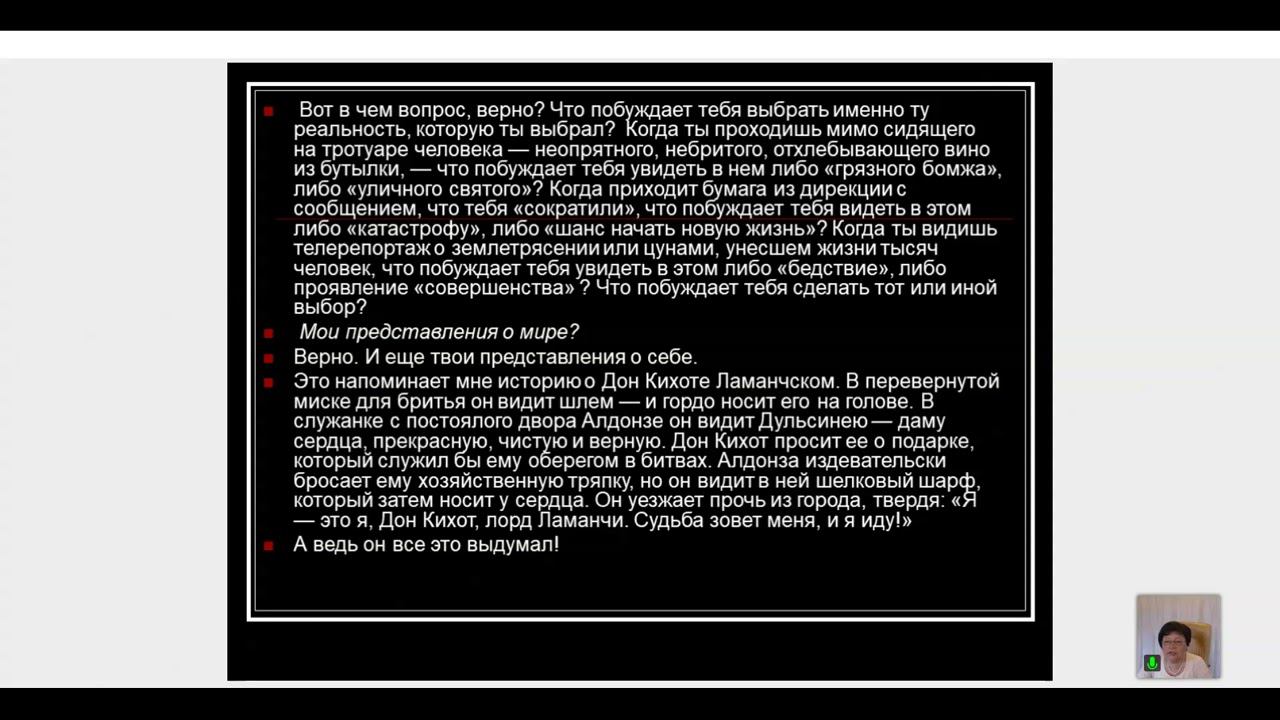 Вот в чем вопрос, верно? Что побуждает тебя выбрать именно ту реальность, которую ты выбрал? Когда ты проходишь мимо сидящего на тротуаре человека — неопрятного, небритого, отхлебывающего вино из бутылки, — что побуждает тебя увидеть в нем либо «грязного бомжа», либо «уличного святого»? Когда приходит бумага из дирекции с сообщением, что тебя «сократили», что побуждает тебя видеть в этом либо «катастрофу», либо «шанс начать новую жизнь»? Когда ты видишь телерепортаж о землетрясении или цунами, унесшем жизни тысяч человек, что побуждает тебя увидеть в этом либо «бедствие», либо проявление «совершенства» ? Что побуждает тебя сделать тот или иной выбор?

Мои представления о мире?

Верно. И еще твои представления о себе.

Это напоминает мне историю о Дон Кихоте Ламанчском. В перевернутой миске для бритья он видит шлем — и гордо носит его на голове. В служанке с постоялого двора Алдонзе он видит Дульсинею — даму сердца, прекрасную, чистую и верную. Дон Кихот просит ее о подарке, который служил бы ему оберегом в битвах. Алдонза издевательски бросает ему хозяйственную тряпку, но он видит в ней шелковый шарф, который затем носит у сердца. Он уезжает прочь из города, твердя: «Я — это я, Дон Кихот, лорд Ламанчи. Судьба зовет меня, и я иду!»

А ведь он все это выдумал!